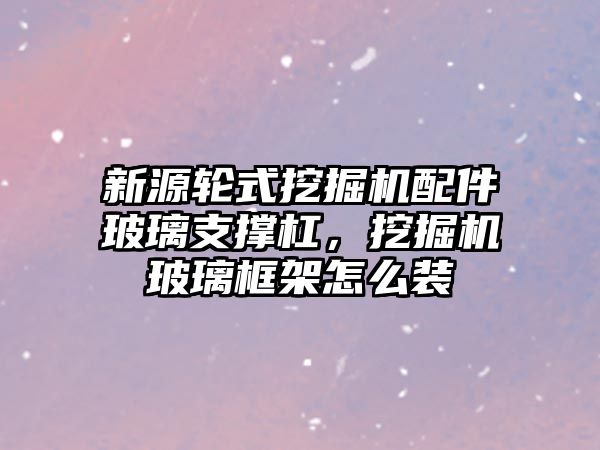 新源轮式挖掘机配件玻璃支撑杠，挖掘机玻璃框架怎么装